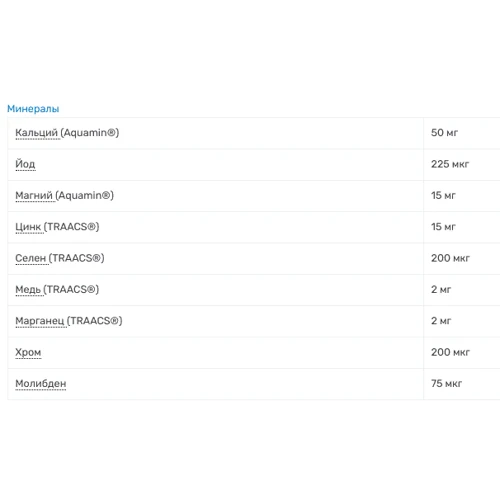 Минералы

| | |
|---|---|
| Кальций (Aquamin®) | 50 мг |
| Йод | 225 мкг |
| Магний (Aquamin®) | 15 мг |
| Цинк (TRAACS®) | 15 мг |
| Селен (TRAACS®) | 200 мкг |
| Медь (TRAACS®) | 2 мг |
| Марганец (TRAACS®) | 2 мг |
| Хром | 200 мкг |
| Молибден | 75 мкг |